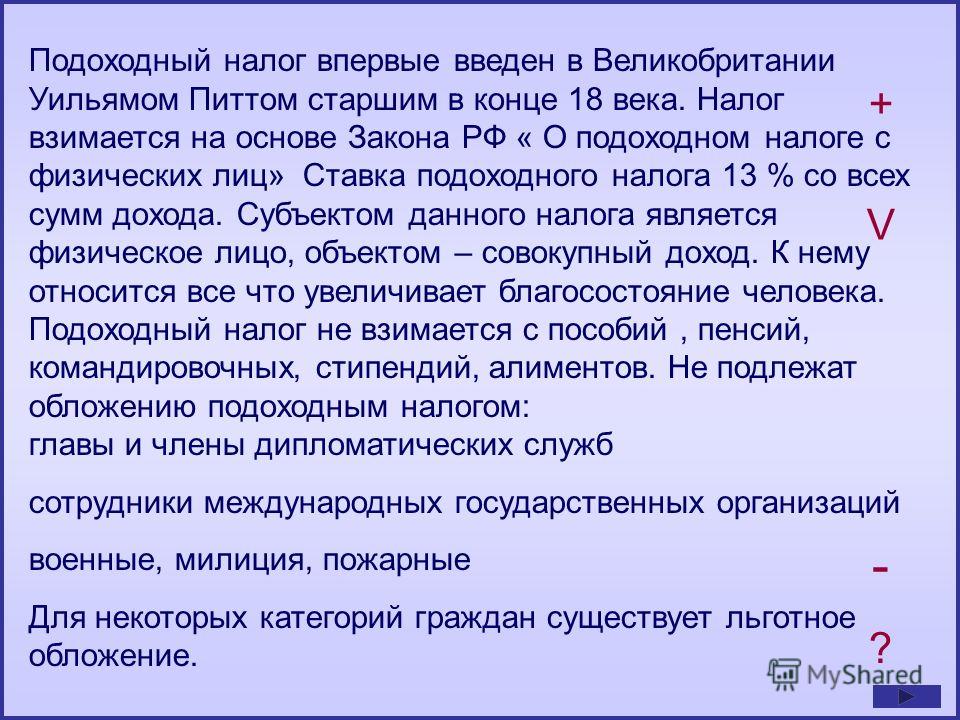 Подоходный налог впервые введен в Великобритании Уильямом Питтом старшим в конце 18 века. Налог взимается на основе Закона РФ « О подоходном налоге с физических лиц» Ставка подоходного налога 13 % со всех сумм дохода. Субъектом данного налога является физическое лицо, объектом – совокупный доход. К нему относится все что увеличивает благосостояние человека. Подоходный налог не взимается с пособий , пенсий, командировочных, стипендий, алиментов. Не подлежат обложению подоходным налогом:
главы и члены дипломатических служб

сотрудники международных государственных организаций

военные, милиция, пожарные

Для некоторых категорий граждан существует льготное обложение.

+

V

-

?

MyShared